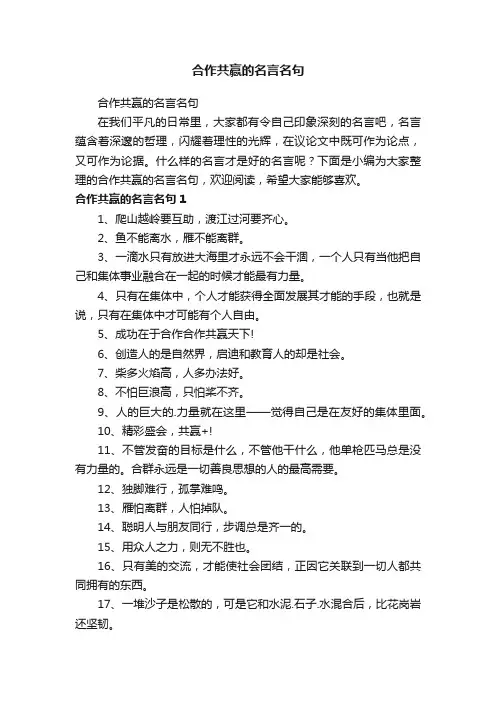 合作共赢的名言名句

合作共赢的名言名句

在我们平凡的日常里，大家都有令自己印象深刻的名言吧，名言蕴含着深邃的哲理，闪耀着理性的光辉，在议论文中既可作为论点，又可作为论据。什么样的名言才是好的名言呢？下面是小编为大家整理的合作共赢的名言名句，欢迎阅读，希望大家能够喜欢。

合作共赢的名言名句 1

1、爬山越岭要互助，渡江过河要齐心。

2、鱼不能离水，雁不能离群。

3、一滴水只有放进大海里才永远不会干涸，一个人只有当他把自己和集体事业融合在一起的时候才能最有力量。

4、只有在集体中，个人才能获得全面发展其才能的手段，也就是说，只有在集体中才可能有个人自由。

5、成功在于合作合作共赢天下!

6、创造人的是自然界，启迪和教育人的却是社会。

7、柴多火焰高，人多办法好。

8、不怕巨浪高，只怕桨不齐。

9、人的巨大的.力量就在这里——觉得自己是在友好的集体里面。

10、精彩盛会，共赢+!

11、不管发奋的目标是什么，不管他干什么，他单枪匹马总是没有力量的。合群永远是一切善良思想的人的最高需要。

12、独脚难行，孤掌难鸣。

13、雁怕离群，人怕掉队。

14、聪明人与朋友同行，步调总是齐一的。

15、用众人之力，则无不胜也。

16、只有美的交流，才能使社会团结，正因它关联到一切人都共同拥有的东西。

17、一堆沙子是松散的，可是它和水泥.石子.水混合后，比花岗岩还坚韧。